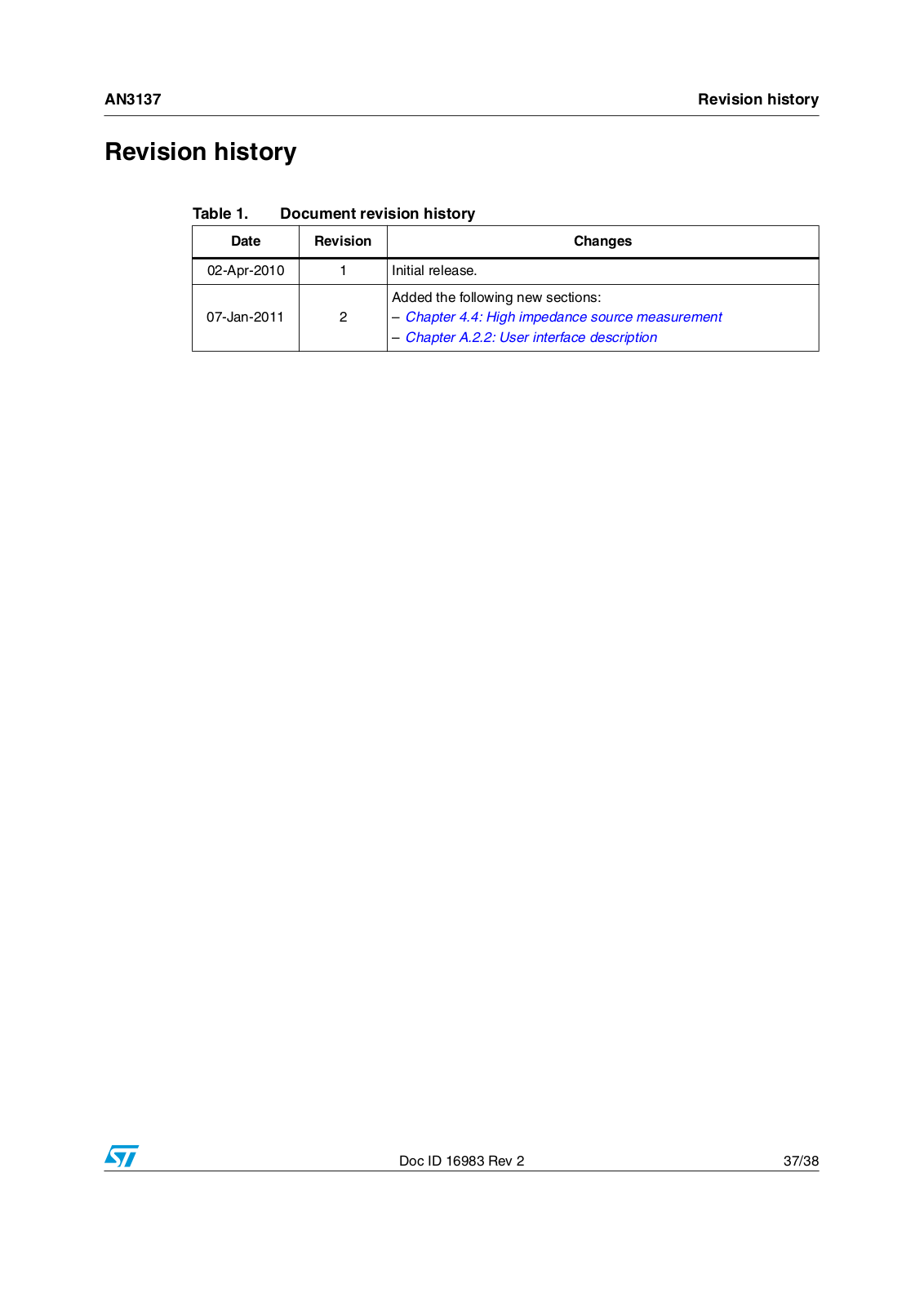 AN3137

Revision history

Revision history

Table 1. Document revision history

| Date | Revision | Changes |
|---|---|---|
| 02-Apr-2010 | 1 | Initial release. |
| 07-Jan-2011 | 2 | Added the following new sections: – Chapter 4.4: High impedance source measurement – Chapter A.2.2: User interface description |

ST

Doc ID 16983 Rev 2

37/38